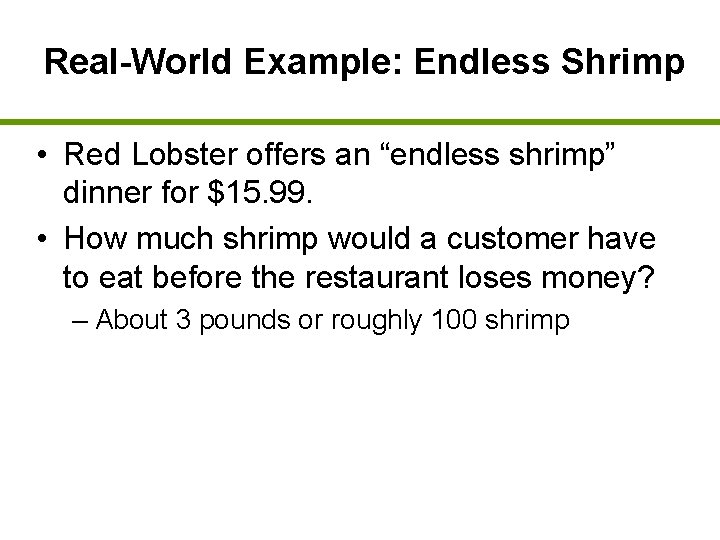 Real-World Example: Endless Shrimp

• Red Lobster offers an “endless shrimp” dinner for \$15.99.

• How much shrimp would a customer have to eat before the restaurant loses money?

– About 3 pounds or roughly 100 shrimp